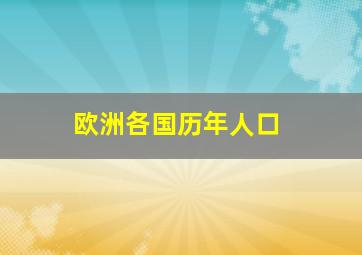 欧洲各国历年人口